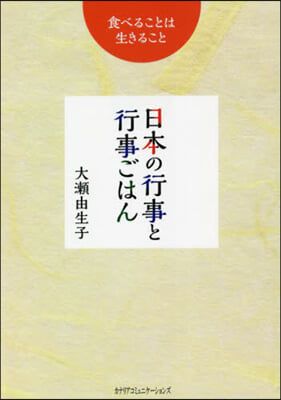 食べることは
生きること

日本の行事と
行事ごはん

大瀬由生子

カナリアコミュニケーションズ